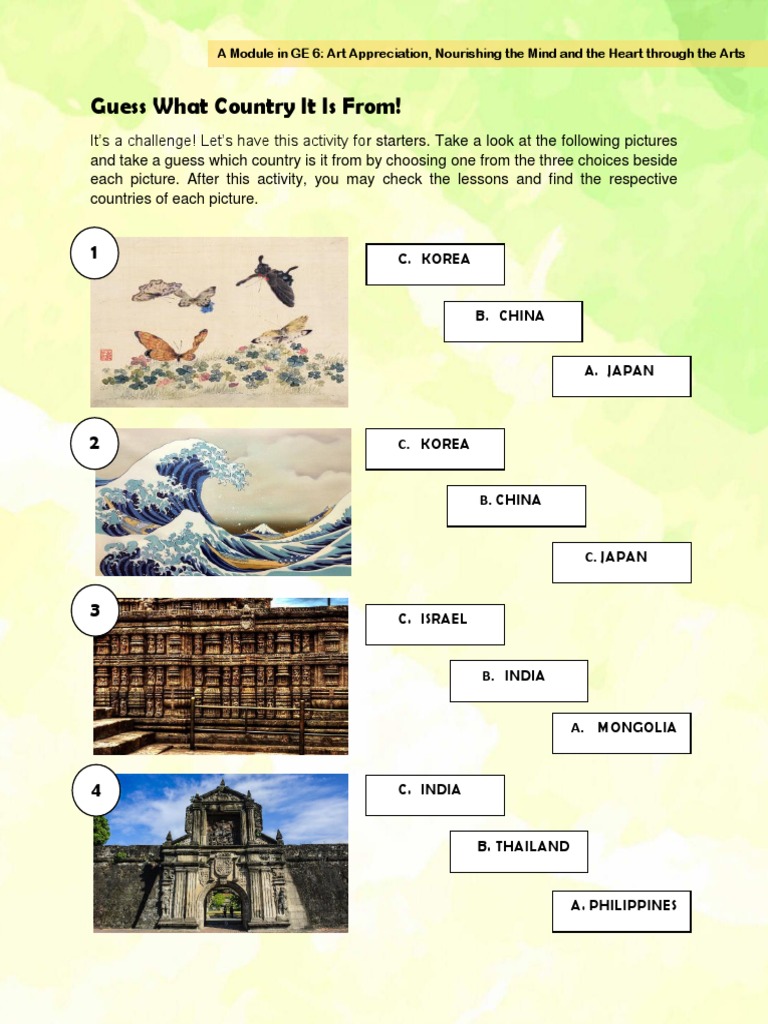 A Module in GE 6: Art Appreciation, Nourishing the Mind and the Heart through the Arts

Guess What Country It Is From!

It's a challenge! Let's have this activity for starters. Take a look at the following pictures and take a guess which country is it from by choosing one from the three choices beside each picture. After this activity, you may check the lessons and find the respective countries of each picture.

1

C. KOREA

B. CHINA

A. JAPAN

2

C. KOREA

B. CHINA

C. JAPAN

3

C. ISRAEL

B. INDIA

A. MONGOLIA

4

C. INDIA

B. THAILAND

A. PHILIPPINES